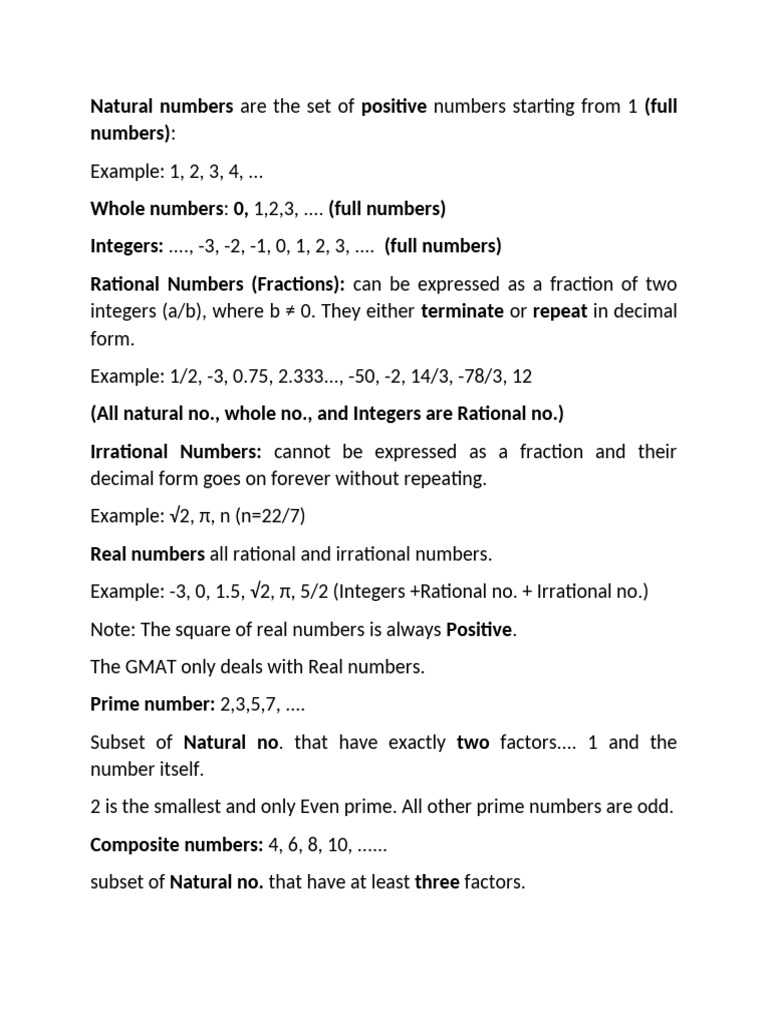 Natural numbers are the set of positive numbers starting from 1 (full numbers):

Example: 1, 2, 3, 4, ...

Whole numbers: 0, 1,2,3, .... (full numbers)

Integers: ...., -3, -2, -1, 0, 1, 2, 3, .... (full numbers)

Rational Numbers (Fractions): can be expressed as a fraction of two integers (a/b), where b ≠ 0. They either terminate or repeat in decimal form.

Example: 1/2, -3, 0.75, 2.333..., -50, -2, 14/3, -78/3, 12

(All natural no., whole no., and Integers are Rational no.)

Irrational Numbers: cannot be expressed as a fraction and their decimal form goes on forever without repeating.

Example: √2, π, n (n=22/7)

Real numbers all rational and irrational numbers.

Example: -3, 0, 1.5, √2, π, 5/2 (Integers +Rational no. + Irrational no.)

Note: The square of real numbers is always Positive.

The GMAT only deals with Real numbers.

Prime number: 2,3,5,7, ....

Subset of Natural no. that have exactly two factors.... 1 and the number itself.

2 is the smallest and only Even prime. All other prime numbers are odd.

Composite numbers: 4, 6, 8, 10, ......

subset of Natural no. that have at least three factors.